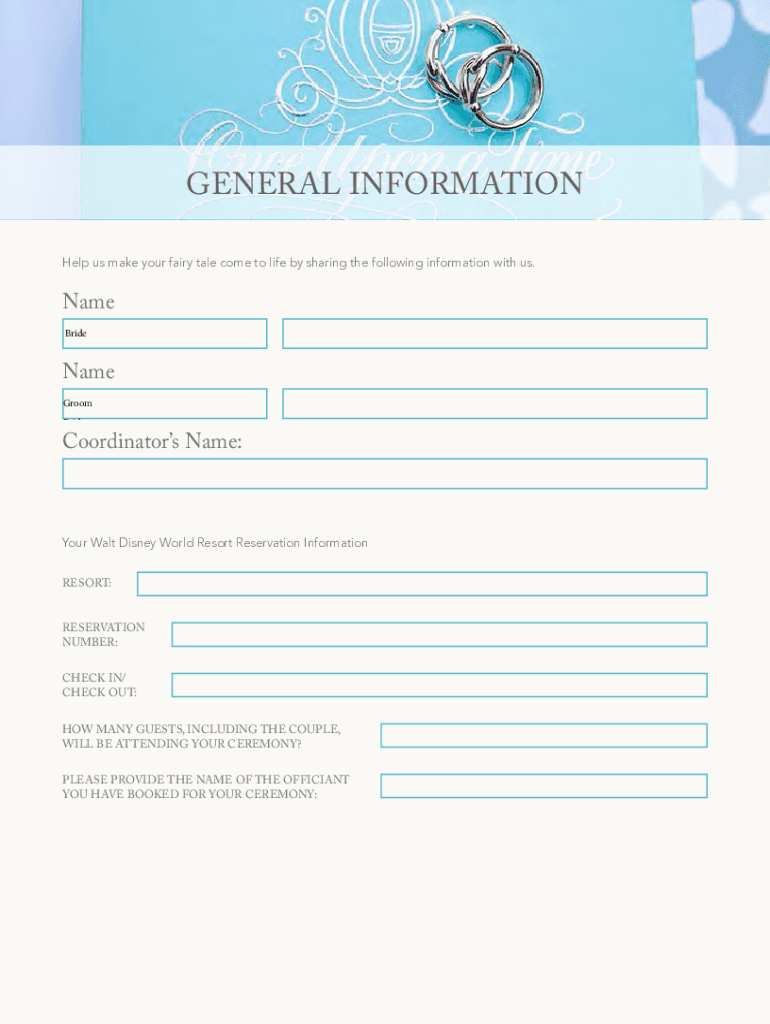 Once Upon a Time

GENERAL INFORMATION

Help us make your fairy tale come to life by sharing the following information with us.

Name

Bride

Name

Groom

Coordinator's Name:

Your Walt Disney World Resort Reservation Information

RESORT:

RESERVATION NUMBER:

CHECK IN/ CHECK OUT:

HOW MANY GUESTS, INCLUDING THE COUPLE, WILL BE ATTENDING YOUR CEREMONY?

PLEASE PROVIDE THE NAME OF THE OFFICIANT YOU HAVE BOOKED FOR YOUR CEREMONY: